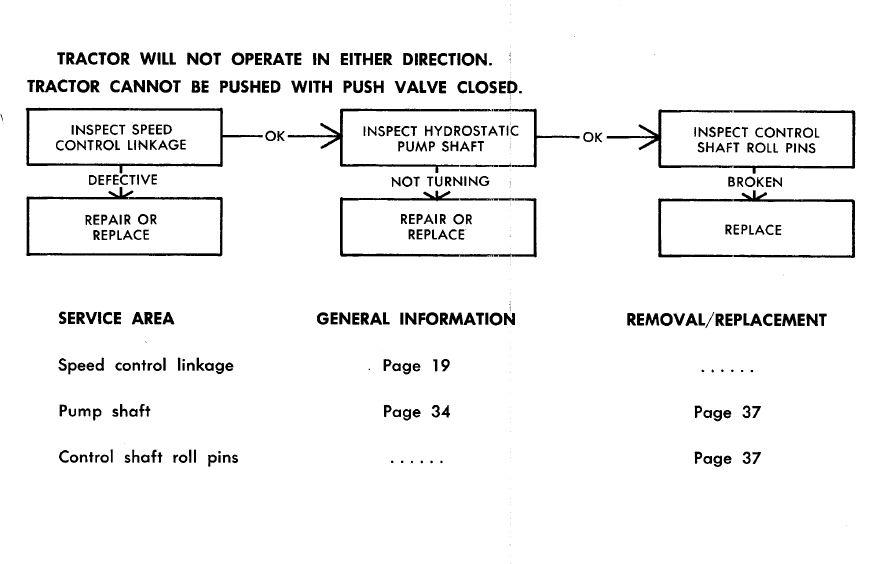 TRACTOR WILL NOT OPERATE IN EITHER DIRECTION.
TRACTOR CANNOT BE PUSHED WITH PUSH VALVE CLOSED.

INSPECT SPEED CONTROL LINKAGE

OK

INSPECT HYDROSTATIC PUMP SHAFT

OK

INSPECT CONTROL SHAFT ROLL PINS

DEFECTIVE

REPAIR OR REPLACE

NOT TURNING

REPAIR OR REPLACE

BROKEN

REPLACE

| SERVICE AREA | GENERAL INFORMATION | REMOVAL/REPLACEMENT |
|---|---|---|
| Speed control linkage | Page 19 | ...... |
| Pump shaft | Page 34 | Page 37 |
| Control shaft roll pins | ...... | Page 37 |